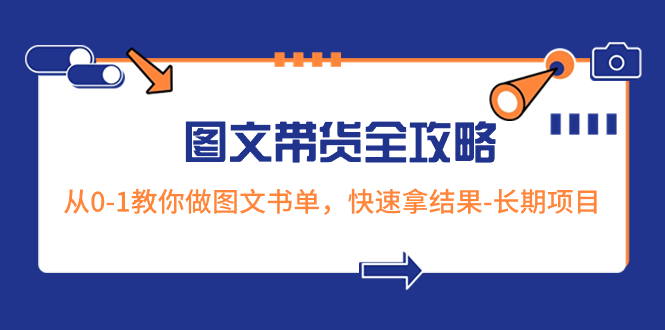 图文带货全攻略

从0-1教你做图文书单，快速拿结果-长期项目